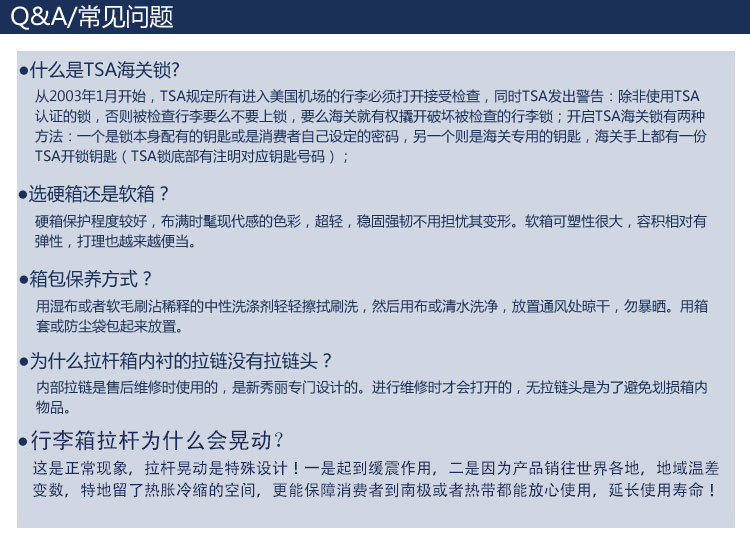 Q&A/常见问题

•什么是TSA海关锁?

从2003年1月开始，TSA规定所有进入美国机场的行李必须打开接受检查，同时TSA发出警告：除非使用TSA认证的锁，否则被检查行李要么不要上锁，要么海关就有权撬开破坏被检查的行李锁；开启TSA海关锁有两种方法：一个是锁本身配有的钥匙或是消费者自己设定的密码，另一个则是海关专用的钥匙，海关手上都有一份TSA开锁钥匙（TSA锁底部有注明对应钥匙号码）；

•选硬箱还是软箱？

硬箱保护程度较好，布满时髦现代感的色彩，超轻，稳固强韧不用担忧其变形。软箱可塑性很大，容积相对有弹性，打理也越来越便当。

•箱包保养方式？

用湿布或者软毛刷沾稀释的中性洗涤剂轻轻擦拭刷洗，然后用布或清水洗净，放置通风处晾干，勿暴晒。用箱套或防尘袋包起来放置。

•为什么拉杆箱内衬的拉链没有拉链头？

内部拉链是售后维修时使用的，是新秀丽专门设计的。进行维修时才会打开的，无拉链头是为了避免划损箱内物品。

•行李箱拉杆为什么会晃动?

这是正常现象，拉杆晃动是特殊设计！一是起到缓震作用，二是因为产品销往世界各地，地域温差变数，特地留了热胀冷缩的空间，更能保障消费者到南极或者热带都能放心使用，延长使用寿命！